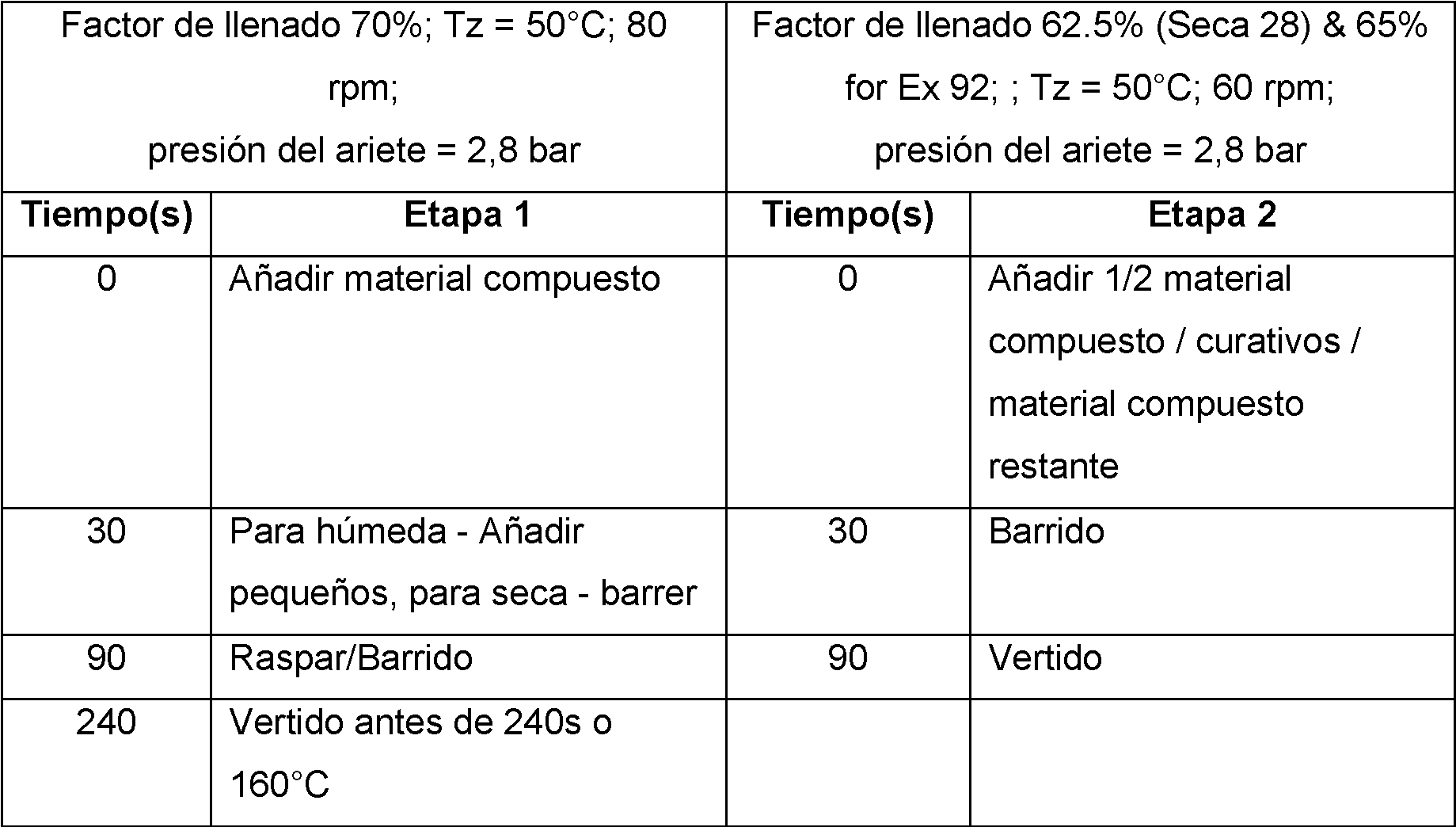 | Factor de llenado 70%; Tz = 50°C; 80 rpm; presión del ariete = 2,8 bar | | Factor de llenado 62.5% (Seca 28) & 65% for Ex 92; ; Tz = 50°C; 60 rpm; presión del ariete = 2,8 bar | |
|---|---|---|---|
| **Tiempo(s)** | **Etapa 1** | **Tiempo(s)** | **Etapa 2** |
| 0 | Añadir material compuesto | 0 | Añadir 1/2 material compuesto / curativos / material compuesto restante |
| 30 | Para húmeda - Añadir pequeños, para seca - barrer | 30 | Barrido |
| 90 | Raspar/Barrido | 90 | Vertido |
| 240 | Vertido antes de 240s o 160°C | | |